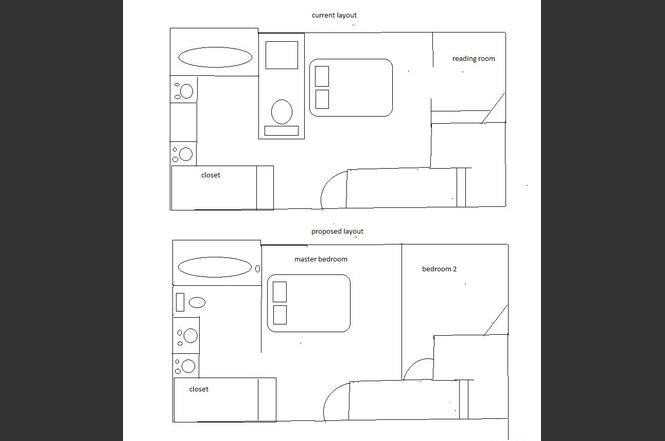 current layout

reading room

closet

proposed layout

master bedroom

bedroom 2

closet